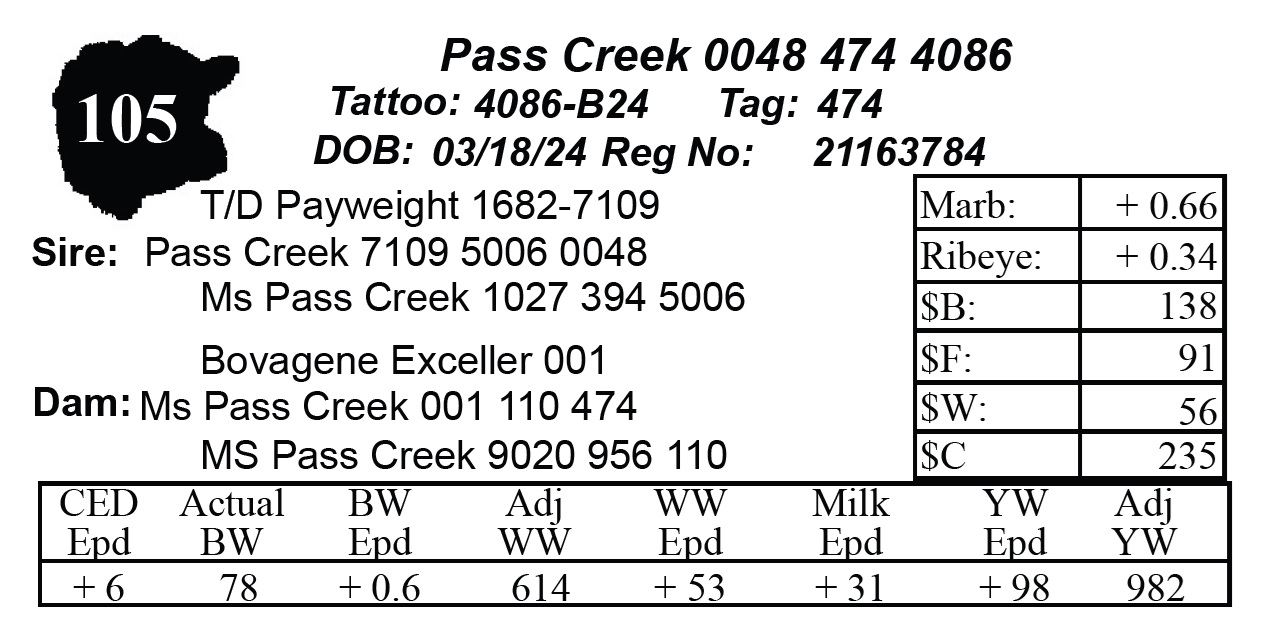 105

Pass Creek 0048 474 4086

Tattoo: 4086-B24 Tag: 474

DOB: 03/18/24 Reg No: 21163784

T/D Payweight 1682-7109

Sire: Pass Creek 7109 5006 0048

Ms Pass Creek 1027 394 5006

Bovagene Exceller 001

Dam: Ms Pass Creek 001 110 474

MS Pass Creek 9020 956 110

| Marb: | + 0.66 |
|---|---|
| Ribeye: | + 0.34 |
| $B: | 138 |
| $F: | 91 |
| $W: | 56 |
| $C | 235 |

| CED Epd | Actual BW | BW Epd | Adj WW | WW Epd | Milk Epd | YW Epd | Adj YW |
|---|---|---|---|---|---|---|---|
| + 6 | 78 | + 0.6 | 614 | + 53 | + 31 | + 98 | 982 |